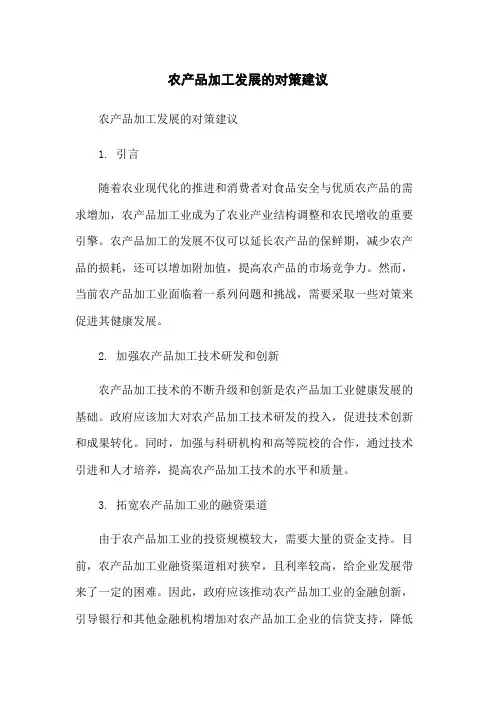 农产品加工发展的对策建议

农产品加工发展的对策建议

1. 引言

随着农业现代化的推进和消费者对食品安全与优质农产品的需求增加，农产品加工业成为了农业产业结构调整和农民增收的重要引擎。农产品加工的发展不仅可以延长农产品的保鲜期，减少农产品的损耗，还可以增加附加值，提高农产品的市场竞争力。然而，当前农产品加工业面临着一系列问题和挑战，需要采取一些对策来促进其健康发展。

2. 加强农产品加工技术研发和创新

农产品加工技术的不断升级和创新是农产品加工业健康发展的基础。政府应该加大对农产品加工技术研发的投入，促进技术创新和成果转化。同时，加强与科研机构和高等院校的合作，通过技术引进和人才培养，提高农产品加工技术的水平和质量。

3. 拓宽农产品加工业的融资渠道

由于农产品加工业的投资规模较大，需要大量的资金支持。目前，农产品加工业融资渠道相对狭窄，且利率较高，给企业发展带来了一定的困难。因此，政府应该推动农产品加工业的金融创新，引导银行和其他金融机构增加对农产品加工企业的信贷支持，降低